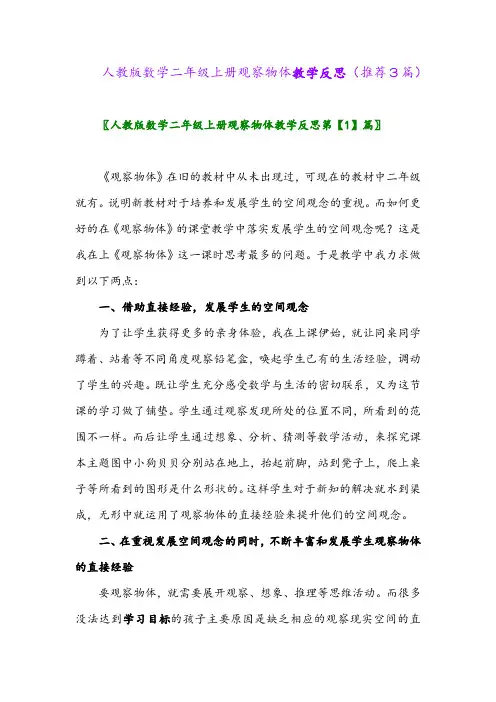 人教版数学二年级上册观察物体教学反思（推荐3篇）

〖人教版数学二年级上册观察物体教学反思第【1】篇〗

《观察物体》在旧的教材中从未出现过，可现在的教材中二年级就有。说明新教材对于培养和发展学生的空间观念的重视。而如何更好的在《观察物体》的课堂教学中落实发展学生的空间观念呢？这是我在上《观察物体》这一课时思考最多的问题。于是教学中我力求做到以下两点：

一、借助直接经验，发展学生的空间观念

为了让学生获得更多的亲身体验，我在上课伊始，就让同桌同学蹲着、站着等不同角度观察铅笔盒，唤起学生已有的生活经验，调动了学生的兴趣。既让学生充分感受数学与生活的密切联系，又为这节课的学习做了铺垫。学生通过观察发现所处的位置不同，所看到的范围不一样。而后让学生通过想象、分析、猜测等数学活动，来探究课本主题图中小狗贝贝分别站在地上，抬起前脚，站到凳子上，爬上桌子等所看到的图形是什么形状的。这样学生对于新知的解决就水到渠成，无形中就运用了观察物体的直接经验来提升他们的空间观念。

二、在重视发展空间观念的同时，不断丰富和发展学生观察物体的直接经验

要观察物体，就需要展开观察、想象、推理等思维活动。而很多没法达到学习目标的孩子主要原因是缺乏相应的观察现实空间的直